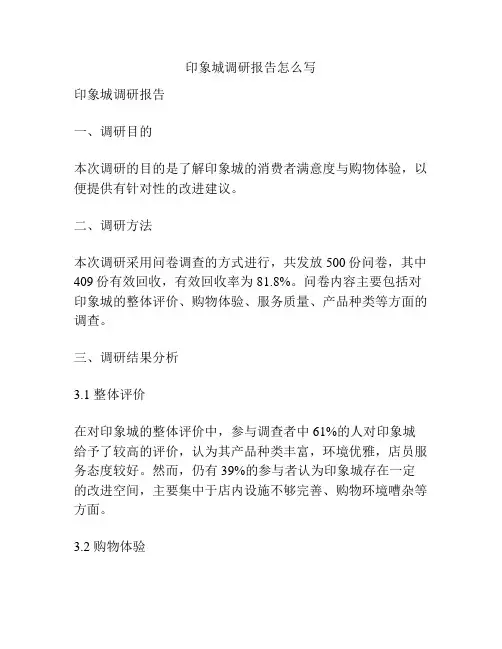 印象城调研报告怎么写

印象城调研报告

一、调研目的

本次调研的目的是了解印象城的消费者满意度与购物体验，以便提供有针对性的改进建议。

二、调研方法

本次调研采用问卷调查的方式进行，共发放 500 份问卷，其中 409 份有效回收，有效回收率为 81.8%。问卷内容主要包括对印象城的整体评价、购物体验、服务质量、产品种类等方面的调查。

三、调研结果分析

3.1 整体评价

在对印象城的整体评价中，参与调查者中 61%的人对印象城给予了较高的评价，认为其产品种类丰富，环境优雅，店员服务态度较好。然而，仍有 39%的参与者认为印象城存在一定的改进空间，主要集中于店内设施不够完善、购物环境嘈杂等方面。

3.2 购物体验